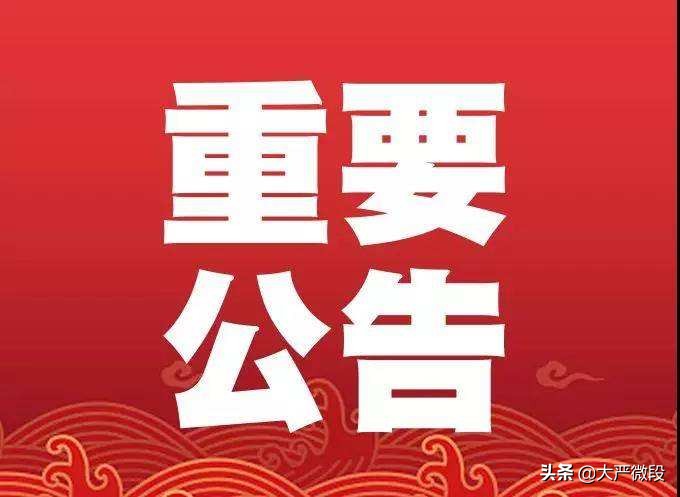 重要
公告

头条 @大严微段